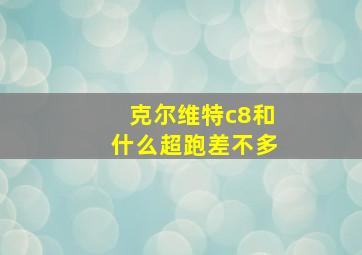 克尔维特c8和什么超跑差不多